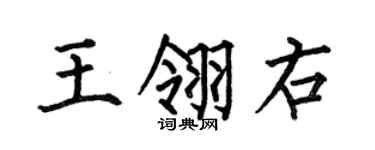 王翎右
词典网